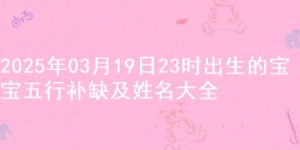 2025年03月19日23时出生的宝宝五行补缺及姓名大全